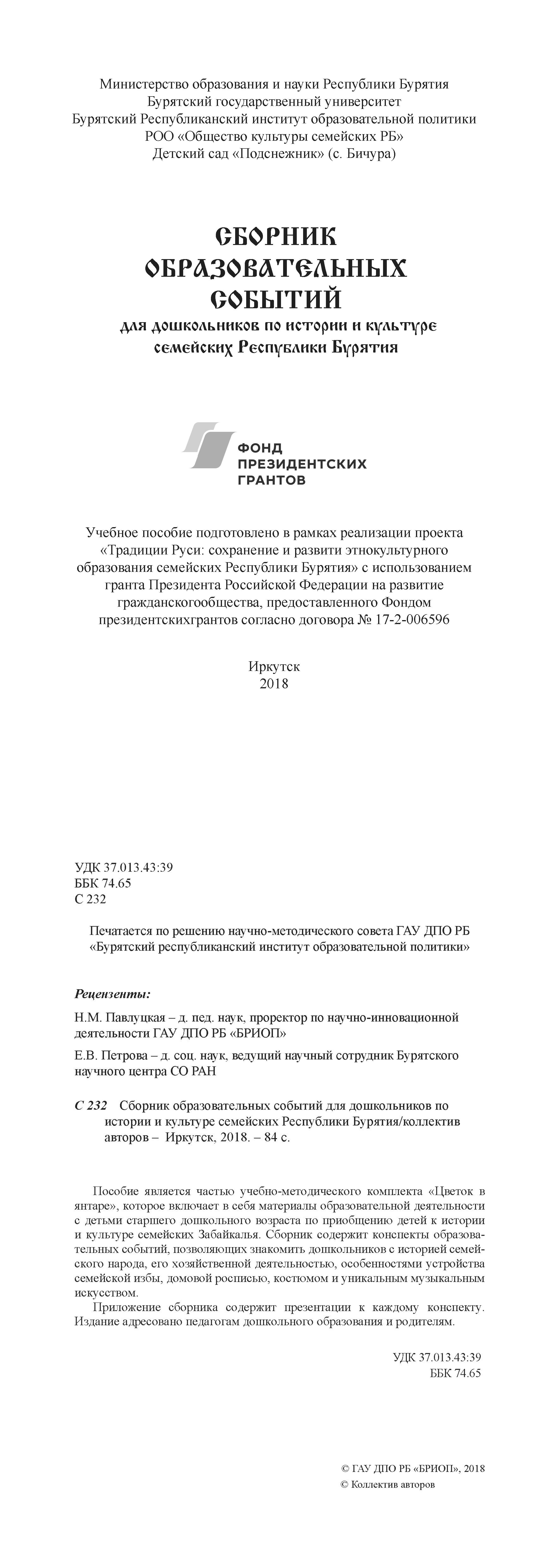 Министерство образования и науки Республики Бурятия
Бурятский государственный университет
Бурятский Республиканский институт образовательной политики
РОО «Общество культуры семейских РБ»
Детский сад «Подснежник» (с. Бичура)

СБОРНИК
ОБРАЗОВАТЕЛЬНЫХ
СОБЫТИЙ
для дошкольников по истории и культуре
семейских Республики Бурятия

ФОНД
ПРЕЗИДЕНТСКИХ
ГРАНТОВ

Учебное пособие подготовлено в рамках реализации проекта «Традиции Руси: сохранение и развити этнокультурного образования семейских Республики Бурятия» с использованием гранта Президента Российской Федерации на развитие гражданскогообщества, предоставленного Фондом президентскихгрантов согласно договора № 17-2-006596

Иркутск
2018

УДК 37.013.43:39
ББК 74.65
С 232

Печатается по решению научно-методического совета ГАУ ДПО РБ «Бурятский республиканский институт образовательной политики»

Рецензенты:

Н.М. Павлуцкая – д. пед. наук, проректор по научно-инновационной деятельности ГАУ ДПО РБ «БРИОП»

Е.В. Петрова – д. соц. наук, ведущий научный сотрудник Бурятского научного центра СО РАН

С 232 Сборник образовательных событий для дошкольников по истории и культуре семейских Республики Бурятия/коллектив авторов – Иркутск, 2018. – 84 с.

Пособие является частью учебно-методического комплекта «Цветок в янтаре», которое включает в себя материалы образовательной деятельности с детьми старшего дошкольного возраста по приобщению детей к истории и культуре семейских Забайкалья. Сборник содержит конспекты образовательных событий, позволяющих знакомить дошкольников с историей семейского народа, его хозяйственной деятельностью, особенностями устройства семейской избы, домовой росписью, костюмом и уникальным музыкальным искусством.

Приложение сборника содержит презентации к каждому конспекту. Издание адресовано педагогам дошкольного образования и родителям.

УДК 37.013.43:39
ББК 74.65

© ГАУ ДПО РБ «БРИОП», 2018
© Коллектив авторов